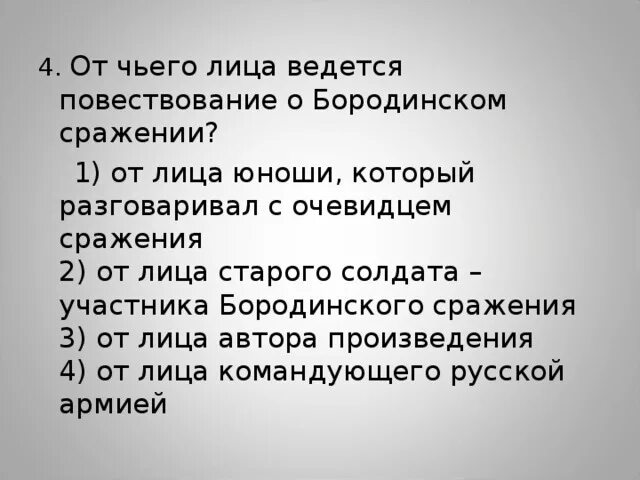 4. От чьего лица ведется повествование о Бородинском сражении?

1) от лица юноши, который разговаривал с очевидцем сражения
2) от лица старого солдата – участника Бородинского сражения
3) от лица автора произведения
4) от лица командующего русской армией